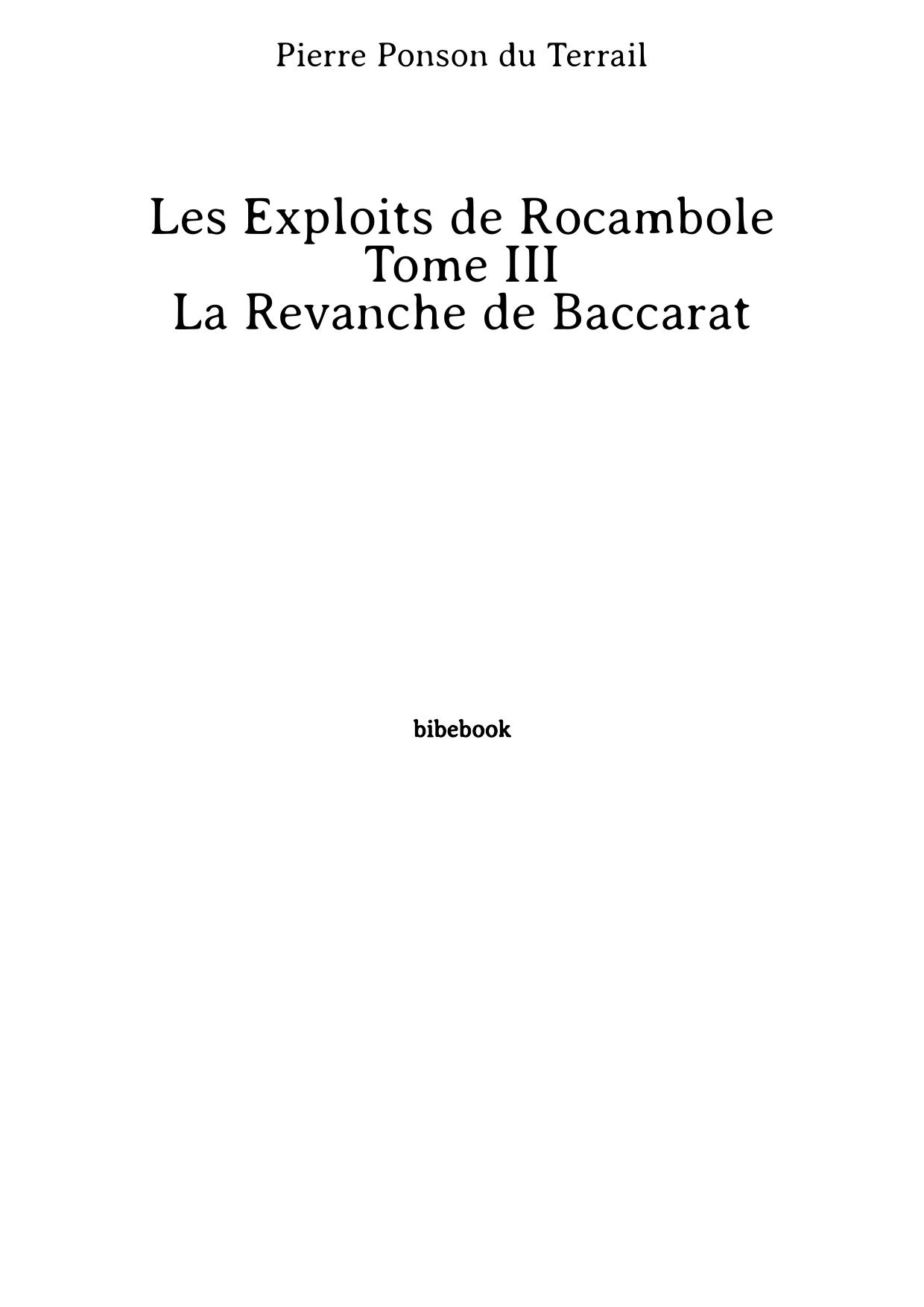 Pierre Ponson du Terrail

Les Exploits de Rocambole
Tome III
La Revanche de Baccarat

bibebook